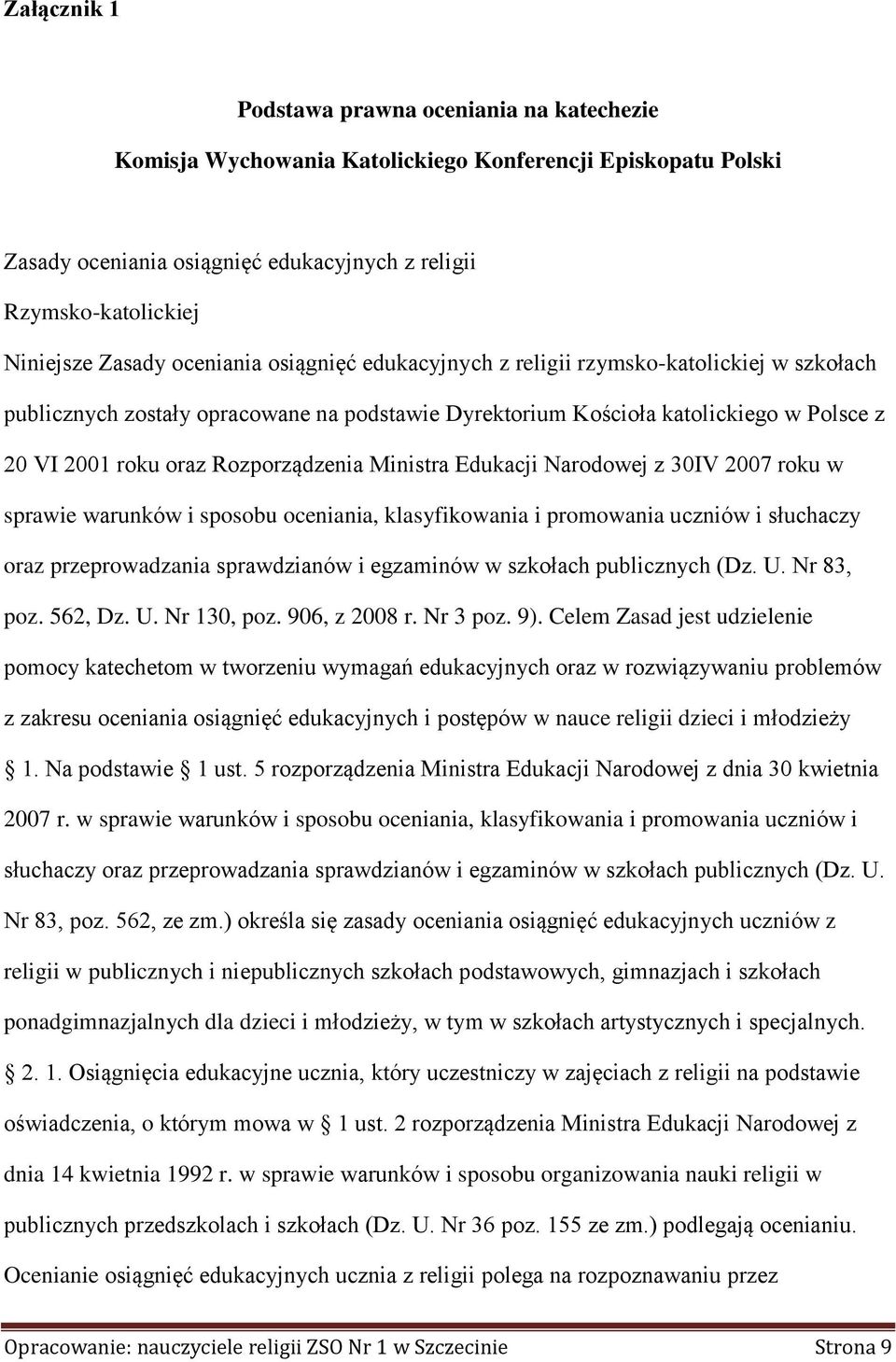 Załącznik 1

Podstawa prawna oceniania na katechezie

Komisja Wychowania Katolickiego Konferencji Episkopatu Polski

Zasady oceniania osiągnięć edukacyjnych z religii Rzymsko-katolickiej

Niniejsze Zasady oceniania osiągnięć edukacyjnych z religii rzymsko-katolickiej w szkołach publicznych zostały opracowane na podstawie Dyrektorium Kościoła katolickiego w Polsce z 20 VI 2001 roku oraz Rozporządzenia Ministra Edukacji Narodowej z 30IV 2007 roku w sprawie warunków i sposobu oceniania, klasyfikowania i promowania uczniów i słuchaczy oraz przeprowadzania sprawdzianów i egzaminów w szkołach publicznych (Dz. U. Nr 83, poz. 562, Dz. U. Nr 130, poz. 906, z 2008 r. Nr 3 poz. 9). Celem Zasad jest udzielenie pomocy katechetom w tworzeniu wymagań edukacyjnych oraz w rozwiązywaniu problemów z zakresu oceniania osiągnięć edukacyjnych i postępów w nauce religii dzieci i młodzieży 1. Na podstawie 1 ust. 5 rozporządzenia Ministra Edukacji Narodowej z dnia 30 kwietnia 2007 r. w sprawie warunków i sposobu oceniania, klasyfikowania i promowania uczniów i słuchaczy oraz przeprowadzania sprawdzianów i egzaminów w szkołach publicznych (Dz. U. Nr 83, poz. 562, ze zm.) określa się zasady oceniania osiągnięć edukacyjnych uczniów z religii w publicznych i niepublicznych szkołach podstawowych, gimnazjach i szkołach ponadgimnazjalnych dla dzieci i młodzieży, w tym w szkołach artystycznych i specjalnych. 2. 1. Osiągnięcia edukacyjne ucznia, który uczestniczy w zajęciach z religii na podstawie oświadczenia, o którym mowa w 1 ust. 2 rozporządzenia Ministra Edukacji Narodowej z dnia 14 kwietnia 1992 r. w sprawie warunków i sposobu organizowania nauki religii w publicznych przedszkolach i szkołach (Dz. U. Nr 36 poz. 155 ze zm.) podlegają ocenianiu. Ocenianie osiągnięć edukacyjnych ucznia z religii polega na rozpoznawaniu przez

Opracowanie: nauczyciele religii ZSO Nr 1 w Szczecinie Strona 9